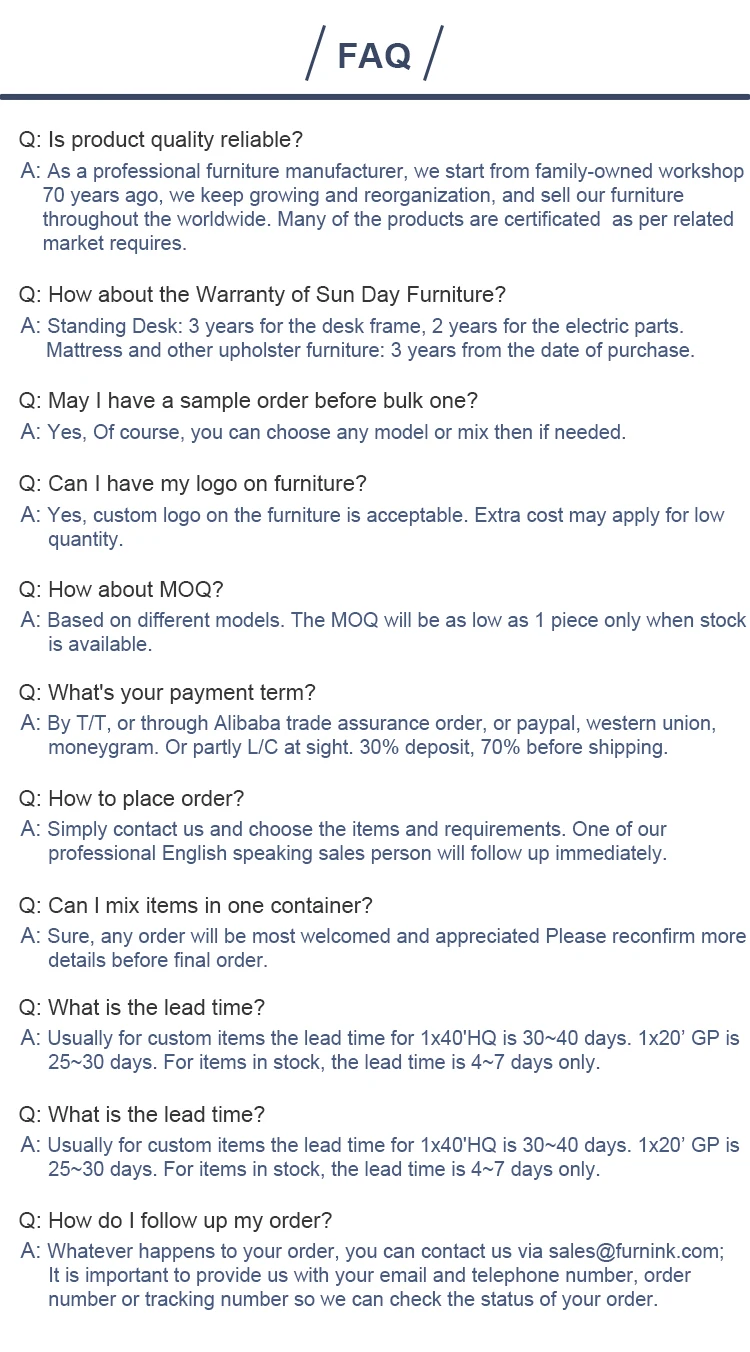 / FAQ /

Q: Is product quality reliable?
A: As a professional furniture manufacturer, we start from family-owned workshop 70 years ago, we keep growing and reorganization, and sell our furniture throughout the worldwide. Many of the products are certificated as per related market requires.

Q: How about the Warranty of Sun Day Furniture?
A: Standing Desk: 3 years for the desk frame, 2 years for the electric parts. Mattress and other upholster furniture: 3 years from the date of purchase.

Q: May I have a sample order before bulk one?
A: Yes, Of course, you can choose any model or mix then if needed.

Q: Can I have my logo on furniture?
A: Yes, custom logo on the furniture is acceptable. Extra cost may apply for low quantity.

Q: How about MOQ?
A: Based on different models. The MOQ will be as low as 1 piece only when stock is available.

Q: What's your payment term?
A: By T/T, or through Alibaba trade assurance order, or paypal, western union, moneygram. Or partly L/C at sight. 30% deposit, 70% before shipping.

Q: How to place order?
A: Simply contact us and choose the items and requirements. One of our professional English speaking sales person will follow up immediately.

Q: Can I mix items in one container?
A: Sure, any order will be most welcomed and appreciated Please reconfirm more details before final order.

Q: What is the lead time?
A: Usually for custom items the lead time for 1x40'HQ is 30~40 days. 1x20' GP is 25~30 days. For items in stock, the lead time is 4~7 days only.

Q: What is the lead time?
A: Usually for custom items the lead time for 1x40'HQ is 30~40 days. 1x20' GP is 25~30 days. For items in stock, the lead time is 4~7 days only.

Q: How do I follow up my order?
A: Whatever happens to your order, you can contact us via sales@furnink.com; It is important to provide us with your email and telephone number, order number or tracking number so we can check the status of your order.